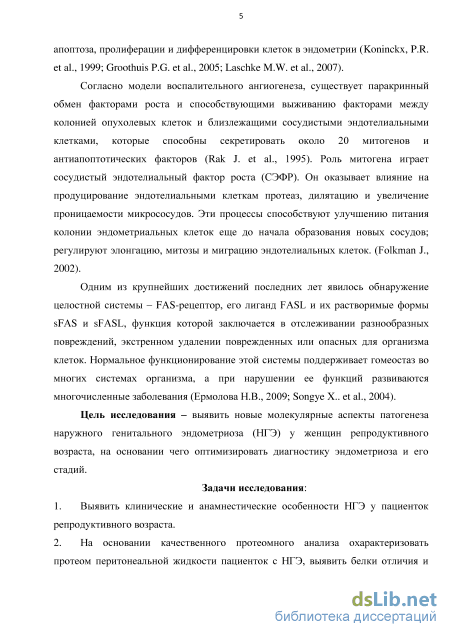 5

апоптоза, пролиферации и дифференцировки клеток в эндометрии (Koninckx, P.R. et al., 1999; Groothuis P.G. et al., 2005; Laschke M.W. et al., 2007).

Согласно модели воспалительного ангиогенеза, существует паракринный обмен факторами роста и способствующими выживанию факторами между колонией опухолевых клеток и близлежащими сосудистыми эндотелиальными клетками, которые способны секретировать около 20 митогенов и антиапоптотических факторов (Rak J. et al., 1995). Роль митогена играет сосудистый эндотелиальный фактор роста (СЭФР). Он оказывает влияние на продуцирование эндотелиальными клеткам протеаз, дилятацию и увеличение проницаемости микрососудов. Эти процессы способствуют улучшению питания колонии эндометриальных клеток еще до начала образования новых сосудов; регулируют элонгацию, митозы и миграцию эндотелиальных клеток. (Folkman J., 2002).

Одним из крупнейших достижений последних лет явилось обнаружение целостной системы – FAS-рецептор, его лиганд FASL и их растворимые формы sFAS и sFASL, функция которой заключается в отслеживании разнообразных повреждений, экстренном удалении поврежденных или опасных для организма клеток. Нормальное функционирование этой системы поддерживает гомеостаз во многих системах организма, а при нарушении ее функций развиваются многочисленные заболевания (Ермолова Н.В., 2009; Songye X.. et al., 2004).

Цель исследования – выявить новые молекулярные аспекты патогенеза наружного генитального эндометриоза (НГЭ) у женщин репродуктивного возраста, на основании чего оптимизировать диагностику эндометриоза и его стадий.

Задачи исследования:

1. Выявить клинические и анамнестические особенности НГЭ у пациенток репродуктивного возраста.

2. На основании качественного протеомного анализа охарактеризовать протеом перитонеальной жидкости пациенток с НГЭ, выявить белки отличия и

dsLib.net
библиотека диссертаций